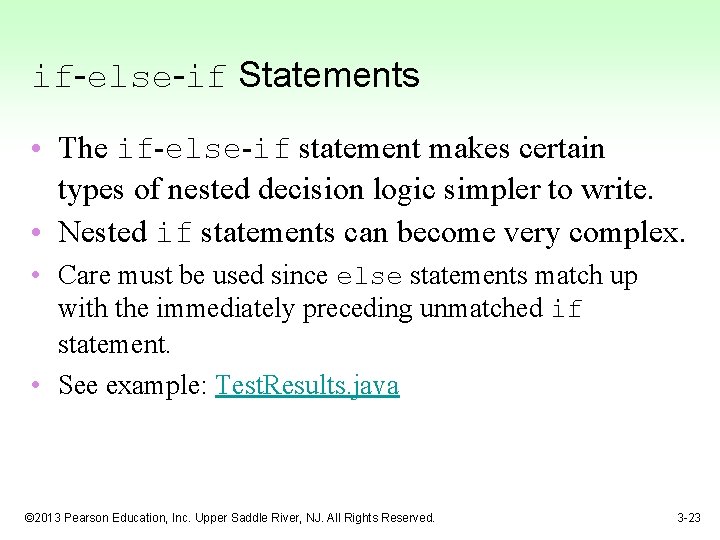 if-else-if Statements

• The if-else-if statement makes certain types of nested decision logic simpler to write.
• Nested if statements can become very complex.
• Care must be used since else statements match up with the immediately preceding unmatched if statement.
• See example: TestResults.java

©2013 Pearson Education, Inc. Upper Saddle River, NJ. All Rights Reserved.

3-23